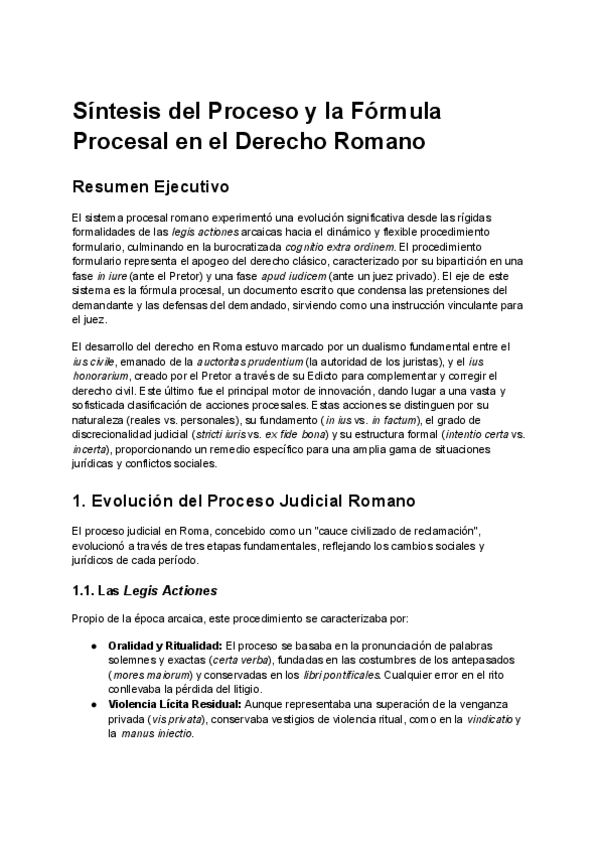 Síntesis del Proceso y la Fórmula Procesal en el Derecho Romano

Resumen Ejecutivo

El sistema procesal romano experimentó una evolución significativa desde las rígidas formalidades de las legis actiones arcaicas hacia el dinámico y flexible procedimiento formulario, culminando en la burocratizada cognitio extra ordinem. El procedimiento formulario representa el apogeo del derecho clásico, caracterizado por su bipartición en una fase in iure (ante el Pretor) y una fase apud iudicem (ante un juez privado). El eje de este sistema es la fórmula procesal, un documento escrito que condensa las pretensiones del demandante y las defensas del demandado, sirviendo como una instrucción vinculante para el juez.

El desarrollo del derecho en Roma estuvo marcado por un dualismo fundamental entre el ius civile, emanado de la auctoritas prudentium (la autoridad de los juristas), y el ius honorarium, creado por el Pretor a través de su Edicto para complementar y corregir el derecho civil. Este último fue el principal motor de innovación, dando lugar a una vasta y sofisticada clasificación de acciones procesales. Estas acciones se distinguen por su naturaleza (reales vs. personales), su fundamento (in ius vs. in factum), el grado de discrecionalidad judicial (stricti iuris vs. ex fide bona) y su estructura formal (intentio certa vs. incerta), proporcionando un remedio específico para una amplia gama de situaciones jurídicas y conflictos sociales.

1. Evolución del Proceso Judicial Romano

El proceso judicial en Roma, concebido como un "cauce civilizado de reclamación", evolucionó a través de tres etapas fundamentales, reflejando los cambios sociales y jurídicos de cada período.

1.1. Las Legis Actiones

Propio de la época arcaica, este procedimiento se caracterizaba por:

● Oralidad y Ritualidad: El proceso se basaba en la pronunciación de palabras solemnes y exactas (certa verba), fundadas en las costumbres de los antepasados (mores maiorum) y conservadas en los libri pontificales. Cualquier error en el rito conllevaba la pérdida del litigio.
● Violencia Lícita Residual: Aunque representaba una superación de la venganza privada (vis privata), conservaba vestigios de violencia ritual, como en la vindicatio y la manus iniectio.